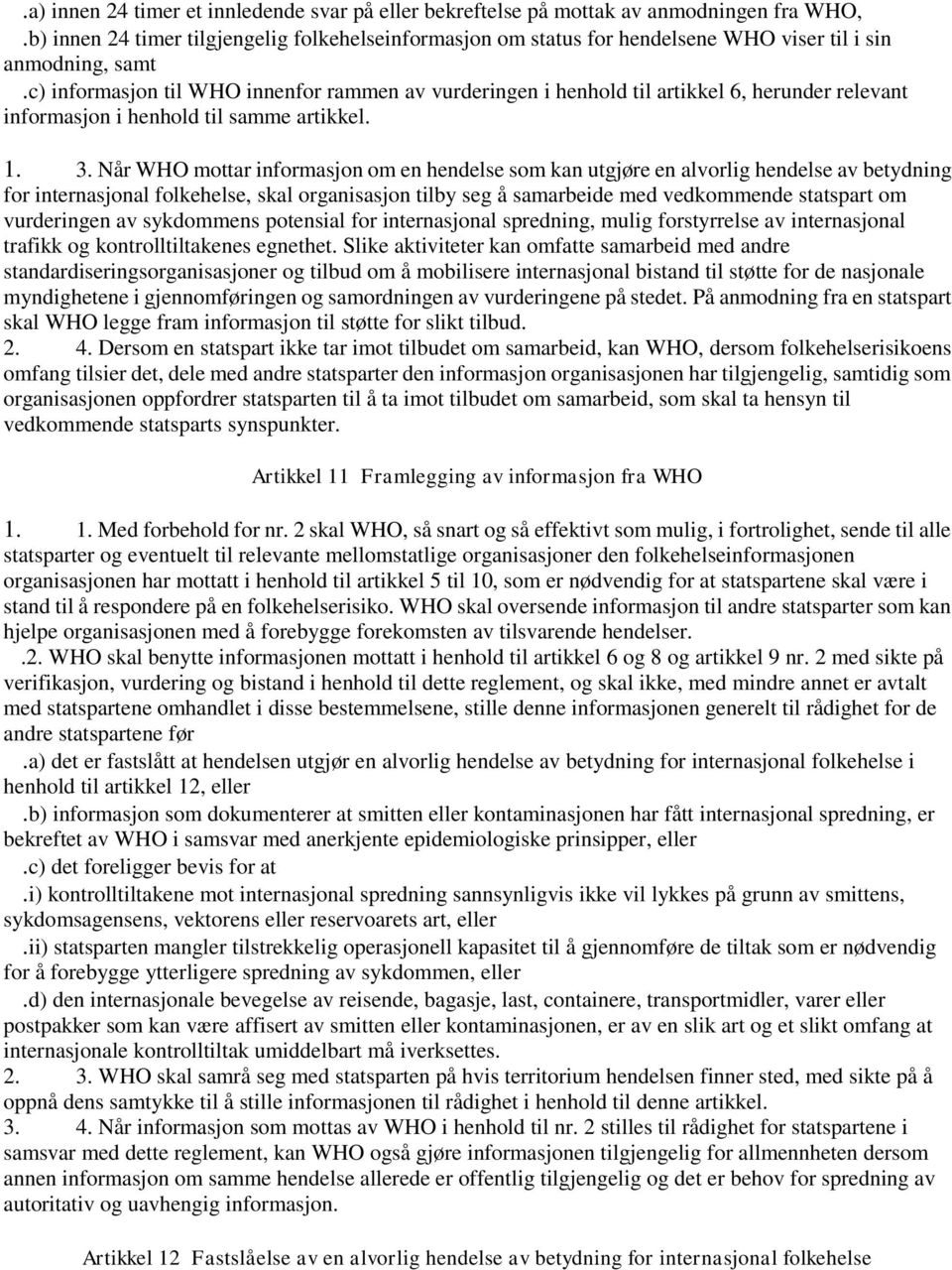 .a) innen 24 timer et innledende svar på eller bekreftelse på mottak av anmodningen fra WHO,
.b) innen 24 timer tilgjengelig folkehelseinformasjon om status for hendelsene WHO viser til i sin anmodning, samt
.c) informasjon til WHO innenfor rammen av vurderingen i henhold til artikkel 6, herunder relevant informasjon i henhold til samme artikkel.

1. 3. Når WHO mottar informasjon om en hendelse som kan utgjøre en alvorlig hendelse av betydning for internasjonal folkehelse, skal organisasjon tilby seg å samarbeide med vedkommende statspart om vurderingen av sykdommens potensial for internasjonal spredning, mulig forstyrrelse av internasjonal trafikk og kontrolltiltakenes egnethet. Slike aktiviteter kan omfatte samarbeid med andre standardiseringsorganisasjoner og tilbud om å mobilisere internasjonal bistand til støtte for de nasjonale myndighetene i gjennomføringen og samordningen av vurderingene på stedet. På anmodning fra en statspart skal WHO legge fram informasjon til støtte for slikt tilbud.
2. 4. Dersom en statspart ikke tar imot tilbudet om samarbeid, kan WHO, dersom folkehelserisikoens omfang tilsier det, dele med andre statsparter den informasjon organisasjonen har tilgjengelig, samtidig som organisasjonen oppfordrer statsparten til å ta imot tilbudet om samarbeid, som skal ta hensyn til vedkommende statsparts synspunkter.

Artikkel 11 Framlegging av informasjon fra WHO

1. 1. Med forbehold for nr. 2 skal WHO, så snart og så effektivt som mulig, i fortrolighet, sende til alle statsparter og eventuelt til relevante mellomstatlige organisasjoner den folkehelseinformasjonen organisasjonen har mottatt i henhold til artikkel 5 til 10, som er nødvendig for at statspartene skal være i stand til å respondere på en folkehelserisiko. WHO skal oversende informasjon til andre statsparter som kan hjelpe organisasjonen med å forebygge forekomsten av tilsvarende hendelser.
.2. WHO skal benytte informasjonen mottatt i henhold til artikkel 6 og 8 og artikkel 9 nr. 2 med sikte på verifikasjon, vurdering og bistand i henhold til dette reglement, og skal ikke, med mindre annet er avtalt med statspartene omhandlet i disse bestemmelsene, stille denne informasjonen generelt til rådighet for de andre statspartene før
.a) det er fastslått at hendelsen utgjør en alvorlig hendelse av betydning for internasjonal folkehelse i henhold til artikkel 12, eller
.b) informasjon som dokumenterer at smitten eller kontaminasjonen har fått internasjonal spredning, er bekreftet av WHO i samsvar med anerkjente epidemiologiske prinsipper, eller
.c) det foreligger bevis for at
.i) kontrolltiltakene mot internasjonal spredning sannsynligvis ikke vil lykkes på grunn av smittens, sykdomsagensens, vektorens eller reservoarets art, eller
.ii) statsparten mangler tilstrekkelig operasjonell kapasitet til å gjennomføre de tiltak som er nødvendig for å forebygge ytterligere spredning av sykdommen, eller
.d) den internasjonale bevegelse av reisende, bagasje, last, containere, transportmidler, varer eller postpakker som kan være affisert av smitten eller kontaminasjonen, er av en slik art og et slikt omfang at internasjonale kontrolltiltak umiddelbart må iverksettes.
2. 3. WHO skal samrå seg med statsparten på hvis territorium hendelsen finner sted, med sikte på å oppnå dens samtykke til å stille informasjonen til rådighet i henhold til denne artikkel.
3. 4. Når informasjon som mottas av WHO i henhold til nr. 2 stilles til rådighet for statspartene i samsvar med dette reglement, kan WHO også gjøre informasjonen tilgjengelig for allmennheten dersom annen informasjon om samme hendelse allerede er offentlig tilgjengelig og det er behov for spredning av autoritativ og uavhengig informasjon.

Artikkel 12 Fastslåelse av en alvorlig hendelse av betydning for internasjonal folkehelse